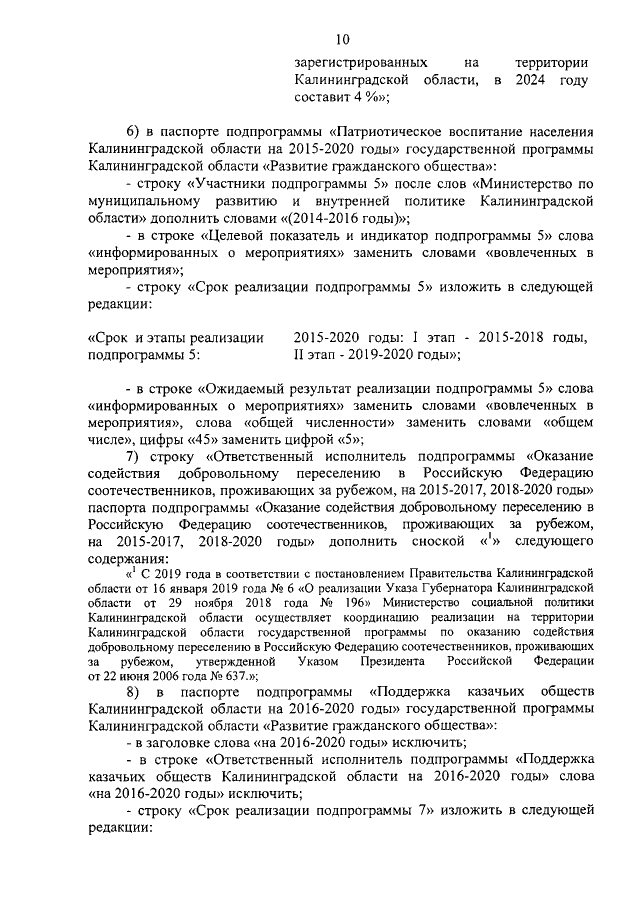 10

зарегистрированных на территории Калининградской области, в 2024 году составит 4 %»;

6) в паспорте подпрограммы «Патриотическое воспитание населения Калининградской области на 2015-2020 годы» государственной программы Калининградской области «Развитие гражданского общества»:

- строку «Участники подпрограммы 5» после слов «Министерство по муниципальному развитию и внутренней политике Калининградской области» дополнить словами «(2014-2016 годы)»;

- в строке «Целевой показатель и индикатор подпрограммы 5» слова «информированных о мероприятиях» заменить словами «вовлеченных в мероприятия»;

- строку «Срок реализации подпрограммы 5» изложить в следующей редакции:

«Срок и этапы реализации подпрограммы 5:

2015-2020 годы: I этап - 2015-2018 годы, II этап - 2019-2020 годы»;

- в строке «Ожидаемый результат реализации подпрограммы 5» слова «информированных о мероприятиях» заменить словами «вовлеченных в мероприятия», слова «общей численности» заменить словами «общем числе», цифры «45» заменить цифрой «5»;

7) строку «Ответственный исполнитель подпрограммы «Оказание содействия добровольному переселению в Российскую Федерацию соотечественников, проживающих за рубежом, на 2015-2017, 2018-2020 годы» паспорта подпрограммы «Оказание содействия добровольному переселению в Российскую Федерацию соотечественников, проживающих за рубежом, на 2015-2017, 2018-2020 годы» дополнить сноской «$^1$» следующего содержания:

«$^1$ С 2019 года в соответствии с постановлением Правительства Калининградской области от 16 января 2019 года № 6 «О реализации Указа Губернатора Калининградской области от 29 ноября 2018 года № 196» Министерство социальной политики Калининградской области осуществляет координацию реализации на территории Калининградской области государственной программы по оказанию содействия добровольному переселению в Российскую Федерацию соотечественников, проживающих за рубежом, утвержденной Указом Президента Российской Федерации от 22 июня 2006 года № 637.»;

8) в паспорте подпрограммы «Поддержка казачьих обществ Калининградской области на 2016-2020 годы» государственной программы Калининградской области «Развитие гражданского общества»:

- в заголовке слова «на 2016-2020 годы» исключить;

- в строке «Ответственный исполнитель подпрограммы «Поддержка казачьих обществ Калининградской области на 2016-2020 годы» слова «на 2016-2020 годы» исключить;

- строку «Срок реализации подпрограммы 7» изложить в следующей редакции: